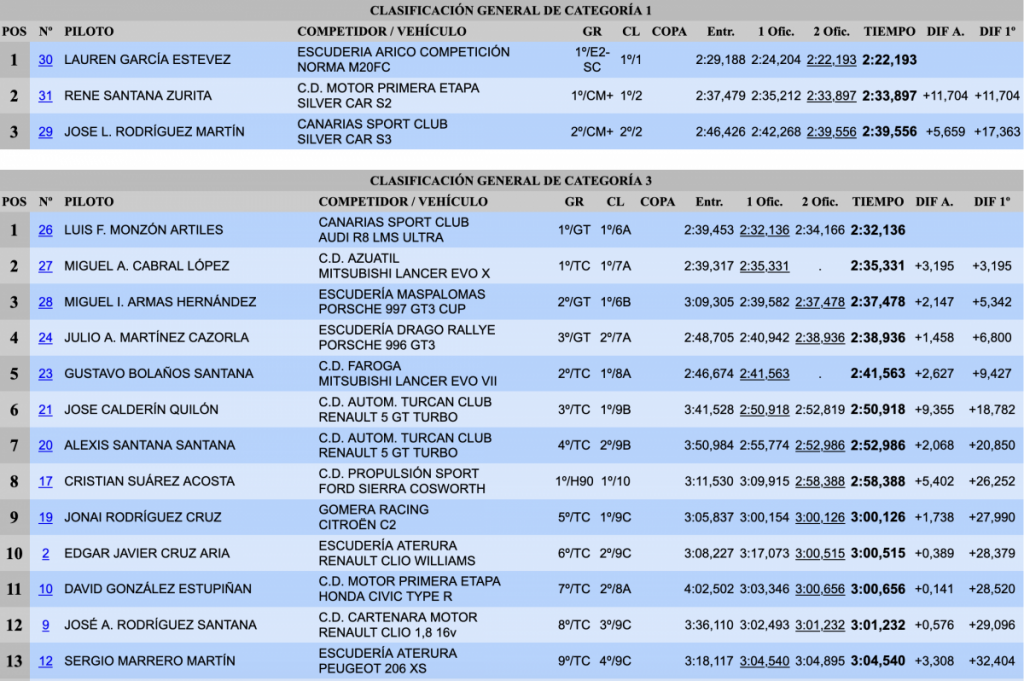 CLASIFICACIÓN GENERAL DE CATEGORÍA 1

| POS | Nº | PILOTO | COMPETIDOR / VEHÍCULO | GR | CL | COPA | Entr. | 1 Ofic. | 2 Ofic. | TIEMPO | DIF A. | DIF 1º |
|---|---|---|---|---|---|---|---|---|---|---|---|---|
| 1 | 30 | LAUREN GARCÍA ESTEVEZ | ESCUDERIA ARICO COMPETICIÓN NORMA M20FC | 1º/E2-SC | 1º/1 | | 2:29,188 | 2:24,204 | 2:22,193 | 2:22,193 | | |
| 2 | 31 | RENE SANTANA ZURITA | C.D. MOTOR PRIMERA ETAPA SILVER CAR S2 | 1º/CM+ | 1º/2 | | 2:37,479 | 2:35,212 | 2:33,897 | 2:33,897 | +11,704 | +11,704 |
| 3 | 29 | JOSE L. RODRÍGUEZ MARTÍN | CANARIAS SPORT CLUB SILVER CAR S3 | 2º/CM+ | 2º/2 | | 2:46,426 | 2:42,268 | 2:39,556 | 2:39,556 | +5,659 | +17,363 |

CLASIFICACIÓN GENERAL DE CATEGORÍA 3

| POS | Nº | PILOTO | COMPETIDOR / VEHÍCULO | GR | CL | COPA | Entr. | 1 Ofic. | 2 Ofic. | TIEMPO | DIF A. | DIF 1º |
|---|---|---|---|---|---|---|---|---|---|---|---|---|
| 1 | 26 | LUIS F. MONZÓN ARTILES | CANARIAS SPORT CLUB AUDI R8 LMS ULTRA | 1º/GT | 1º/6A | | 2:39,453 | 2:32,136 | 2:34,166 | 2:32,136 | | |
| 2 | 27 | MIGUEL A. CABRAL LÓPEZ | C.D. AZUATIL MITSUBISHI LANCER EVO X | 1º/TC | 1º/7A | | 2:39,317 | 2:35,331 | . | 2:35,331 | +3,195 | +3,195 |
| 3 | 28 | MIGUEL I. ARMAS HERNÁNDEZ | ESCUDERÍA MASPALOMAS PORSCHE 997 GT3 CUP | 2º/GT | 1º/6B | | 3:09,305 | 2:39,582 | 2:37,478 | 2:37,478 | +2,147 | +5,342 |
| 4 | 24 | JULIO A. MARTÍNEZ CAZORLA | ESCUDERÍA DRAGO RALLYE PORSCHE 996 GT3 | 3º/GT | 2º/7A | | 2:48,705 | 2:40,942 | 2:38,936 | 2:38,936 | +1,458 | +6,800 |
| 5 | 23 | GUSTAVO BOLAÑOS SANTANA | C.D. FAROGA MITSUBISHI LANCER EVO VII | 2º/TC | 1º/8A | | 2:46,674 | 2:41,563 | . | 2:41,563 | +2,627 | +9,427 |
| 6 | 21 | JOSE CALDERÍN QUILÓN | C.D. AUTOM. TURCAN CLUB RENAULT 5 GT TURBO | 3º/TC | 1º/9B | | 3:41,528 | 2:50,918 | 2:52,819 | 2:50,918 | +9,355 | +18,782 |
| 7 | 20 | ALEXIS SANTANA SANTANA | C.D. AUTOM. TURCAN CLUB RENAULT 5 GT TURBO | 4º/TC | 2º/9B | | 3:50,984 | 2:55,774 | 2:52,986 | 2:52,986 | +2,068 | +20,850 |
| 8 | 17 | CRISTIAN SUÁREZ ACOSTA | C.D. PROPULSIÓN SPORT FORD SIERRA COSWORTH | 1º/H90 | 1º/10 | | 3:11,530 | 3:09,915 | 2:58,388 | 2:58,388 | +5,402 | +26,252 |
| 9 | 19 | JONAI RODRÍGUEZ CRUZ | GOMERA RACING CITROËN C2 | 5º/TC | 1º/9C | | 3:05,837 | 3:00,154 | 3:00,126 | 3:00,126 | +1,738 | +27,990 |
| 10 | 2 | EDGAR JAVIER CRUZ ARIA | ESCUDERÍA ATERURA RENAULT CLIO WILLIAMS | 6º/TC | 2º/9C | | 3:08,227 | 3:17,073 | 3:00,515 | 3:00,515 | +0,389 | +28,379 |
| 11 | 10 | DAVID GONZÁLEZ ESTUPIÑAN | C.D. MOTOR PRIMERA ETAPA HONDA CIVIC TYPE R | 7º/TC | 2º/8A | | 4:02,502 | 3:03,346 | 3:00,656 | 3:00,656 | +0,141 | +28,520 |
| 12 | 9 | JOSÉ A. RODRÍGUEZ SANTANA | C.D. CARTENARA MOTOR RENAULT CLIO 1,8 16v | 8º/TC | 3º/9C | | 3:36,110 | 3:02,493 | 3:01,232 | 3:01,232 | +0,576 | +29,096 |
| 13 | 12 | SERGIO MARRERO MARTÍN | ESCUDERÍA ATERURA PEUGEOT 206 XS | 9º/TC | 4º/9C | | 3:18,117 | 3:04,540 | 3:04,895 | 3:04,540 | +3,308 | +32,404 |